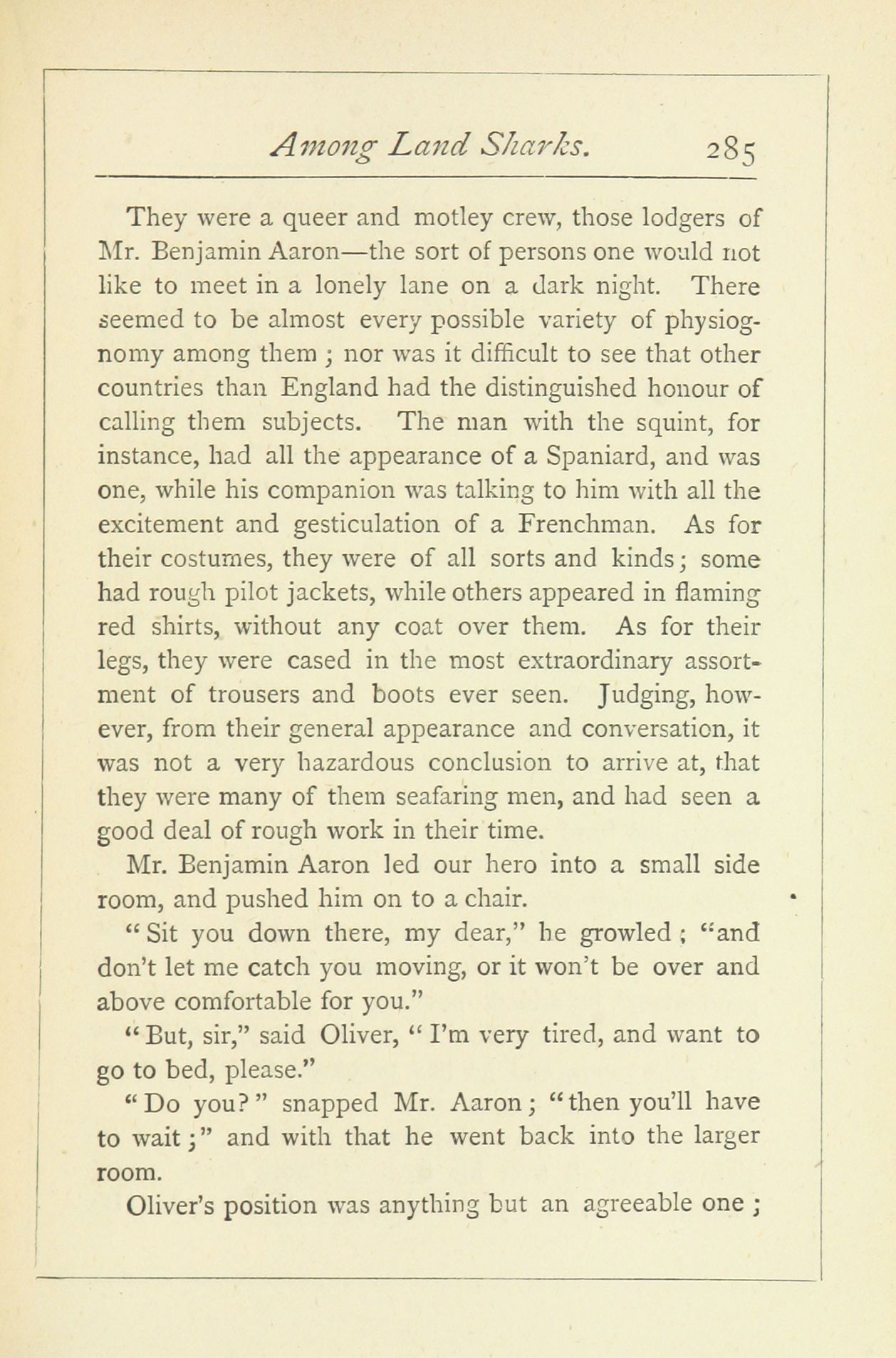 Among Land Sharks. 285

They were a queer and motley crew, those lodgers of Mr. Benjamin Aaron—the sort of persons one would not like to meet in a lonely lane on a dark night. There seemed to be almost every possible variety of physiognomy among them; nor was it difficult to see that other countries than England had the distinguished honour of calling them subjects. The man with the squint, for instance, had all the appearance of a Spaniard, and was one, while his companion was talking to him with all the excitement and gesticulation of a Frenchman. As for their costumes, they were of all sorts and kinds; some had rough pilot jackets, while others appeared in flaming red shirts, without any coat over them. As for their legs, they were cased in the most extraordinary assortment of trousers and boots ever seen. Judging, however, from their general appearance and conversation, it was not a very hazardous conclusion to arrive at, that they were many of them seafaring men, and had seen a good deal of rough work in their time.

Mr. Benjamin Aaron led our hero into a small side room, and pushed him on to a chair.

"Sit you down there, my dear," he growled; "and don't let me catch you moving, or it won't be over and above comfortable for you."

"But, sir," said Oliver, "I'm very tired, and want to go to bed, please."

"Do you?" snapped Mr. Aaron; "then you'll have to wait;" and with that he went back into the larger room.

Oliver's position was anything but an agreeable one;